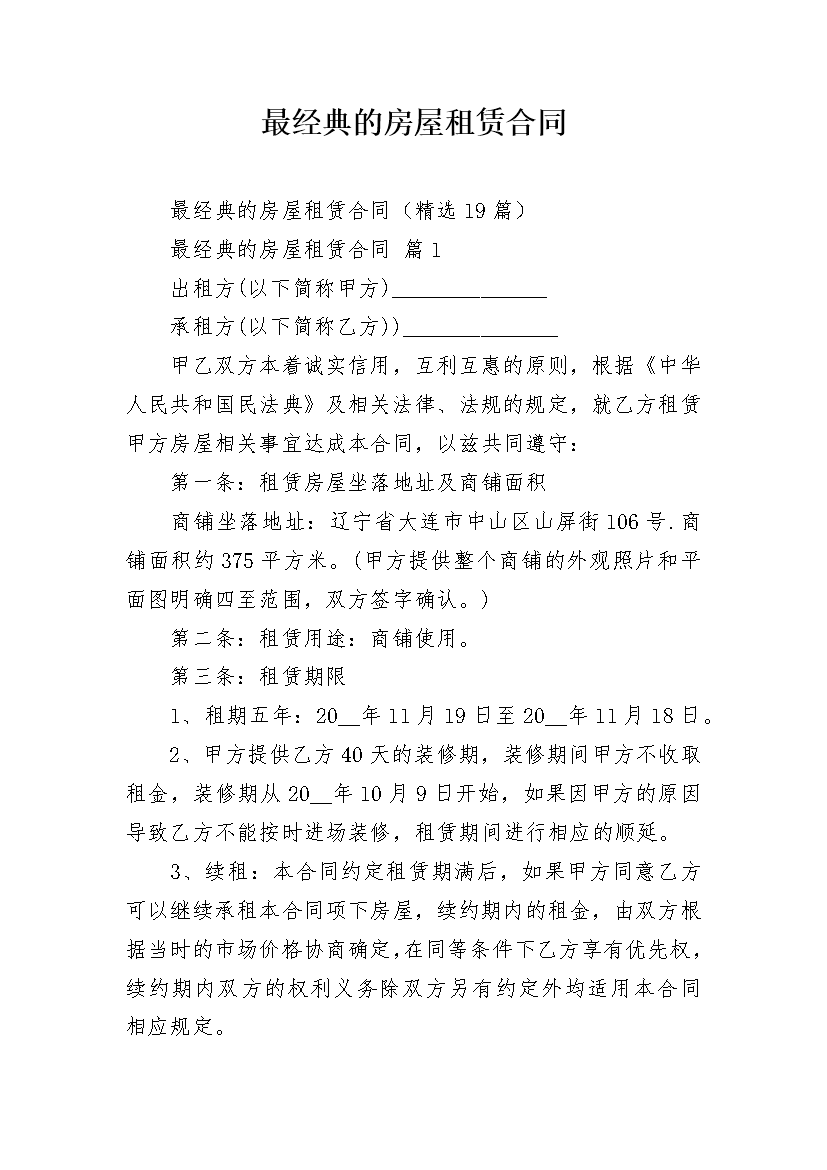 最经典的房屋租赁合同

最经典的房屋租赁合同（精选19篇）

最经典的房屋租赁合同 篇1

出租方(以下简称甲方)______________

承租方(以下简称乙方))______________

甲乙双方本着诚实信用，互利互惠的原则，根据《中华人民共和国民法典》及相关法律、法规的规定，就乙方租赁甲方房屋相关事宜达成本合同，以兹共同遵守：

第一条：租赁房屋坐落地址及商铺面积

商铺坐落地址：辽宁省大连市中山区山屏街106号.商铺面积约375平方米。(甲方提供整个商铺的外观照片和平面图明确四至范围，双方签字确认。)

第二条：租赁用途：商铺使用。

第三条：租赁期限

1、租期五年：20__年11月19日至20__年11月18日。

2、甲方提供乙方40天的装修期，装修期间甲方不收取租金，装修期从20__年10月9日开始，如果因甲方的原因导致乙方不能按时进场装修，租赁期间进行相应的顺延。

3、续租：本合同约定租赁期满后，如果甲方同意乙方可以继续承租本合同项下房屋，续约期内的租金，由双方根据当时的市场价格协商确定，在同等条件下乙方享有优先权，续约期内双方的权利义务除双方另有约定外均适用本合同相应规定。